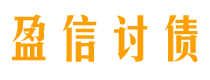 盈信讨债